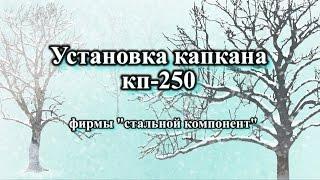 Установка капкана кп-250

фирмы "стальной компонент"